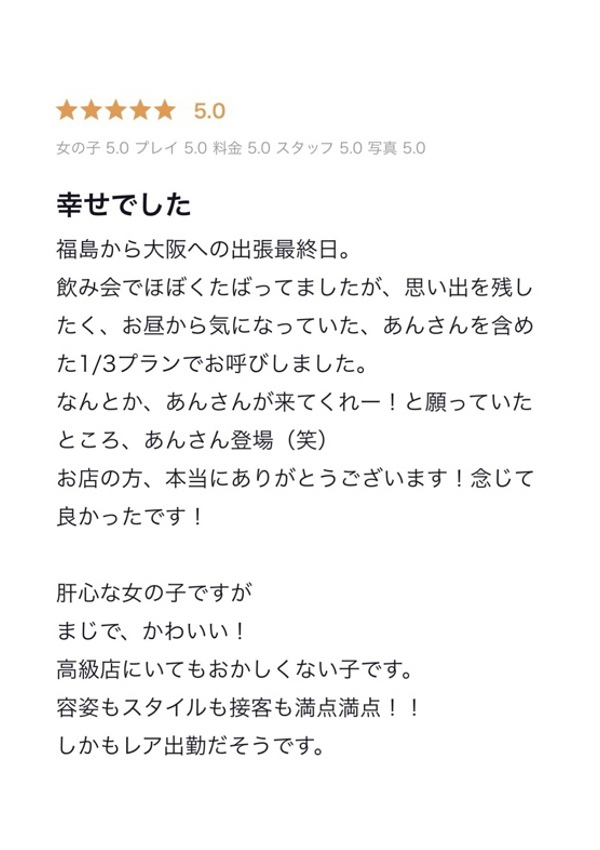 ★★★★★ 5.0

女の子 5.0 プレイ 5.0 料金 5.0 スタッフ 5.0 写真 5.0

幸せでした

福島から大阪への出張最終日。
飲み会でほぼくたばってましたが、思い出を残したく、お昼から気になっていた、あんさんを含めた1/3プランでお呼びしました。
なんとか、あんさんが来てくれー！と願っていたところ、あんさん登場（笑）
お店の方、本当にありがとうございます！念じて良かったです！

肝心な女の子ですが
まじで、かわいい！
高級店にいてもおかしくない子です。
容姿もスタイルも接客も満点満点！！
しかもレア出勤だそうです。